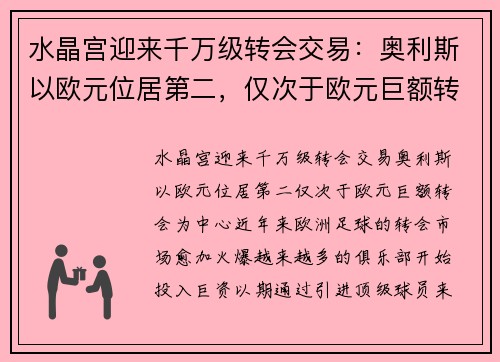 水晶宫迎来千万级转会交易：奥利斯以欧元位居第二，仅次于欧元巨额转

水晶宫迎来千万级转会交易奥利斯以欧元位居第二仅次于欧元巨额转会为中心近年来欧洲足球的转会市场愈加火爆越来越多的俱乐部开始投入巨资以期通过引进顶级球员来